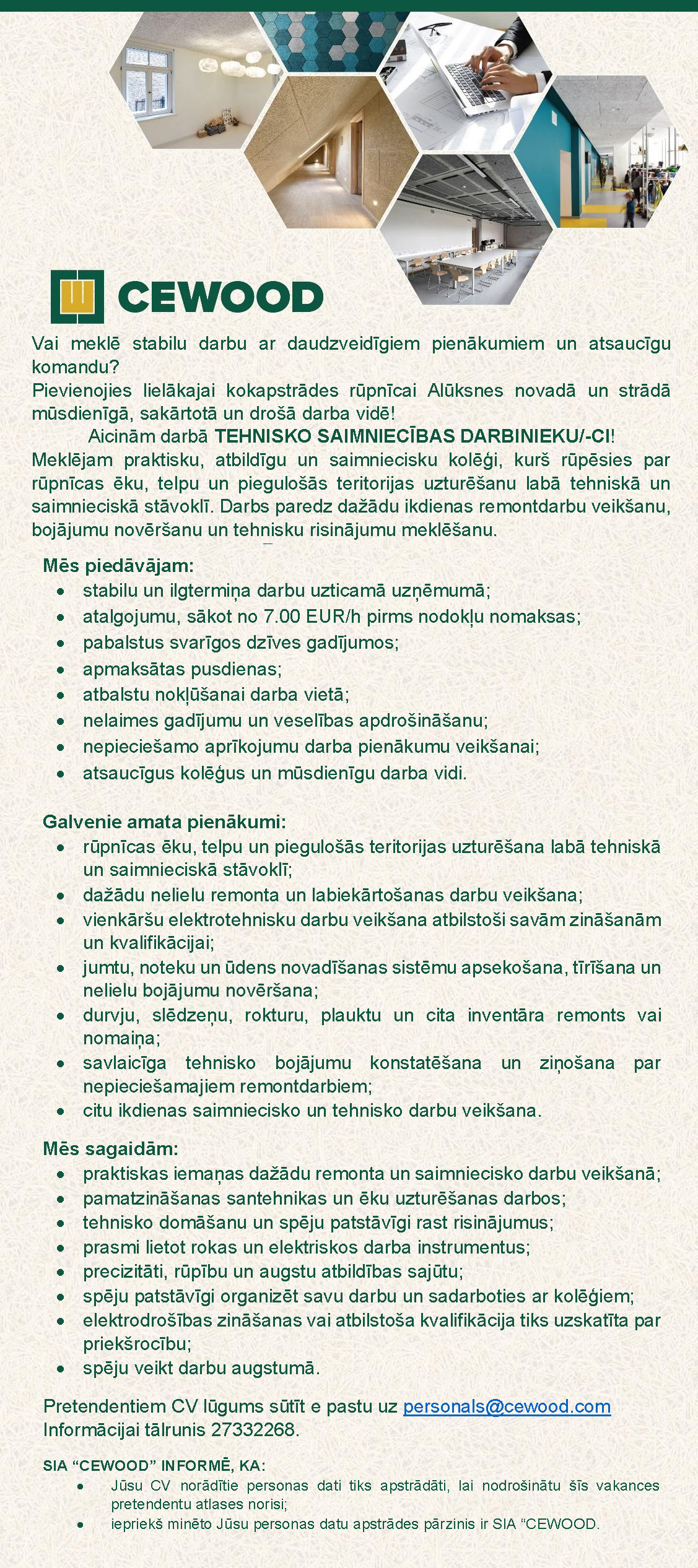 CEWOOD

Vai meklē stabilu darbu ar daudzveidīgiem pienākumiem un atsaucīgu komandu?
Pievienojies lielākajai kokapstrādes rūpnīcai Alūksnes novadā un strādā mūsdienīgā, sakārtotā un drošā darba vidē!
Aicinām darbā TEHNISKO SAIMNIECĪBAS DARBINIEKU/-CI!
Meklējam praktisku, atbildīgu un saimniecisku kolēģi, kurš rūpēsies par rūpnīcas ēku, telpu un piegulošās teritorijas uzturēšanu labā tehniskā un saimnieciskā stāvoklī. Darbs paredz dažādu ikdienas remontdarbu veikšanu, bojājumu novēršanu un tehnisku risinājumu meklēšanu.

Mēs piedāvājam:
• stabilu un ilgtermiņa darbu uzticamā uzņēmumā;
• atalgojumu, sākot no 7.00 EUR/h pirms nodokļu nomaksas;
• pabalstus svarīgos dzīves gadījumos;
• apmaksātas pusdienas;
• atbalstu nokļūšanai darba vietā;
• nelaimes gadījumu un veselības apdrošināšanu;
• nepieciešamo aprīkojumu darba pienākumu veikšanai;
• atsaucīgus kolēģus un mūsdienīgu darba vidi.

Galvenie amata pienākumi:
• rūpnīcas ēku, telpu un piegulošās teritorijas uzturēšana labā tehniskā un saimnieciskā stāvoklī;
• dažādu nelielu remonta un labiekārtošanas darbu veikšana;
• vienkāršu elektrotehnisku darbu veikšana atbilstoši savām zināšanām un kvalifikācijai;
• jumtu, noteku un ūdens novadīšanas sistēmu apsekošana, tīrīšana un nelielu bojājumu novēršana;
• durvju, slēdzeņu, rokturu, plauktu un cita inventāra remonts vai nomaiņa;
• savlaicīga tehnisko bojājumu konstatēšana un ziņošana par nepieciešamajiem remontdarbiem;
• citu ikdienas saimniecisko un tehnisko darbu veikšana.

Mēs sagaidām:
• praktiskas iemaņas dažādu remonta un saimniecisko darbu veikšanā;
• pamatzināšanas santehnikas un ēku uzturēšanas darbos;
• tehnisko domāšanu un spēju patstāvīgi rast risinājumus;
• prasmi lietot rokas un elektriskos darba instrumentus;
• precizitāti, rūpību un augstu atbildības sajūtu;
• spēju patstāvīgi organizēt savu darbu un sadarboties ar kolēģiem;
• elektrodrošības zināšanas vai atbilstoša kvalifikācija tiks uzskatīta par priekšrocību;
• spēju veikt darbu augstumā.

Pretendentiem CV lūgums sūtīt e pastu uz personals@cewood.com
Informācijai tālrunis 27332268.

SIA “CEWOOD” INFORMĒ, KA:
• Jūsu CV norādītie personas dati tiks apstrādāti, lai nodrošinātu šīs vakances pretendentu atlases norisi;
• iepriekš minēto Jūsu personas datu apstrādes pārzinis ir SIA “CEWOOD.